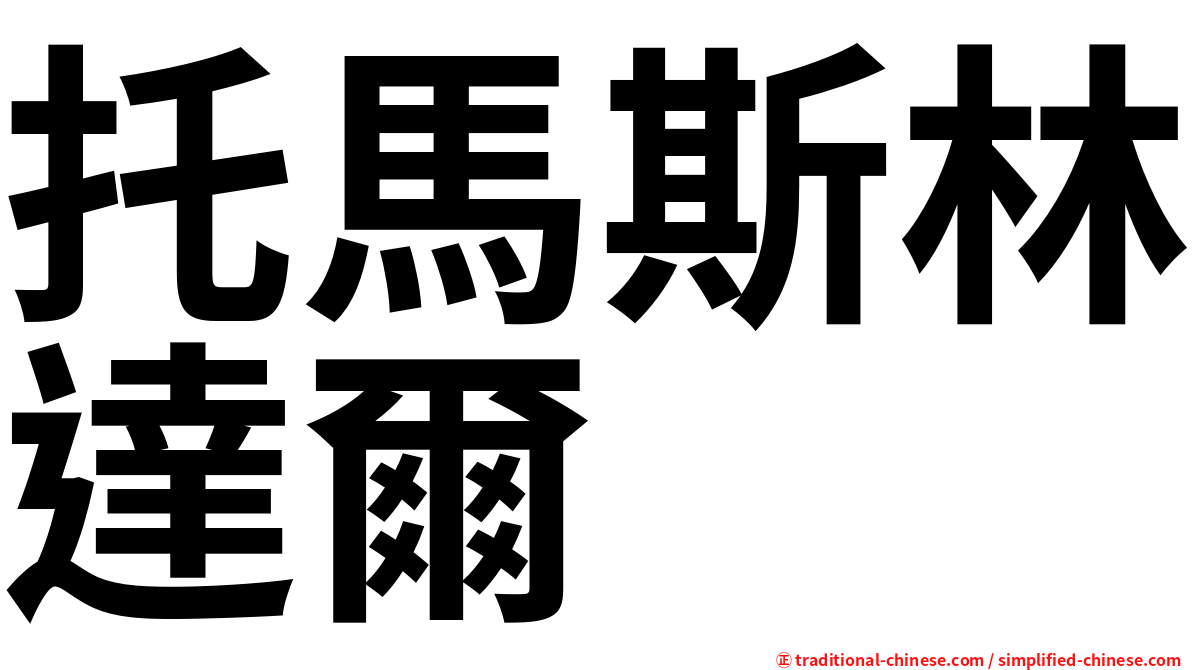 托馬斯林達爾

㊣ traditional-chinese.com / simplified-chinese.com